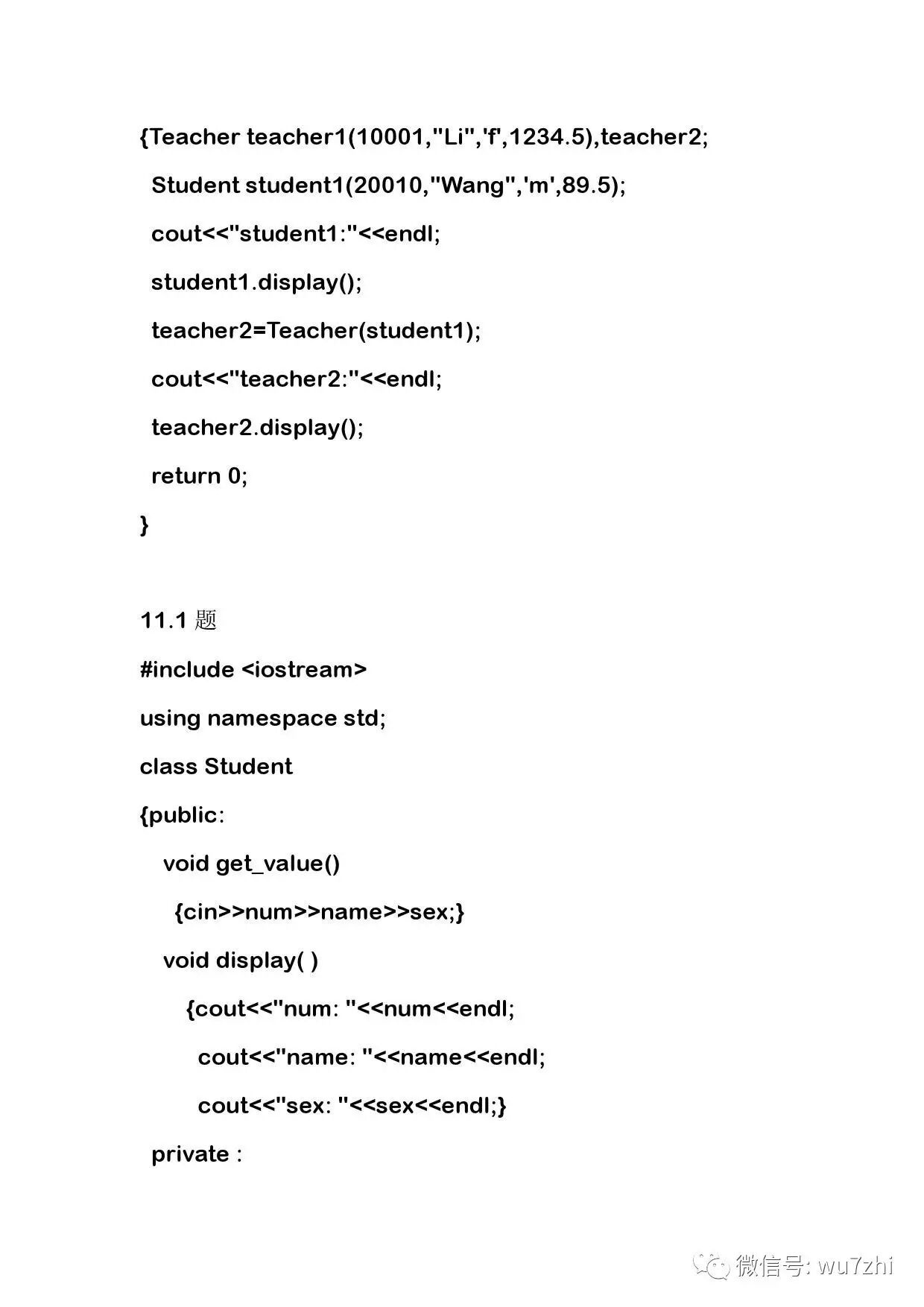 {Teacher teacher1(10001,"Li",'f',1234.5),teacher2;

Student student1(20010,"Wang",'m',89.5);

cout<<"student1:"<<endl;

student1.display();

teacher2=Teacher(student1);

cout<<"teacher2:"<<endl;

teacher2.display();

return 0;

}

11.1 题

#include <iostream>

using namespace std;

class Student

{public:

void get_value()

{cin>>num>>name>>sex;}

void display( )

{cout<<"num: "<<num<<endl;

cout<<"name: "<<name<<endl;

cout<<"sex: "<<sex<<endl;}

private :

微信号: wu7zhi